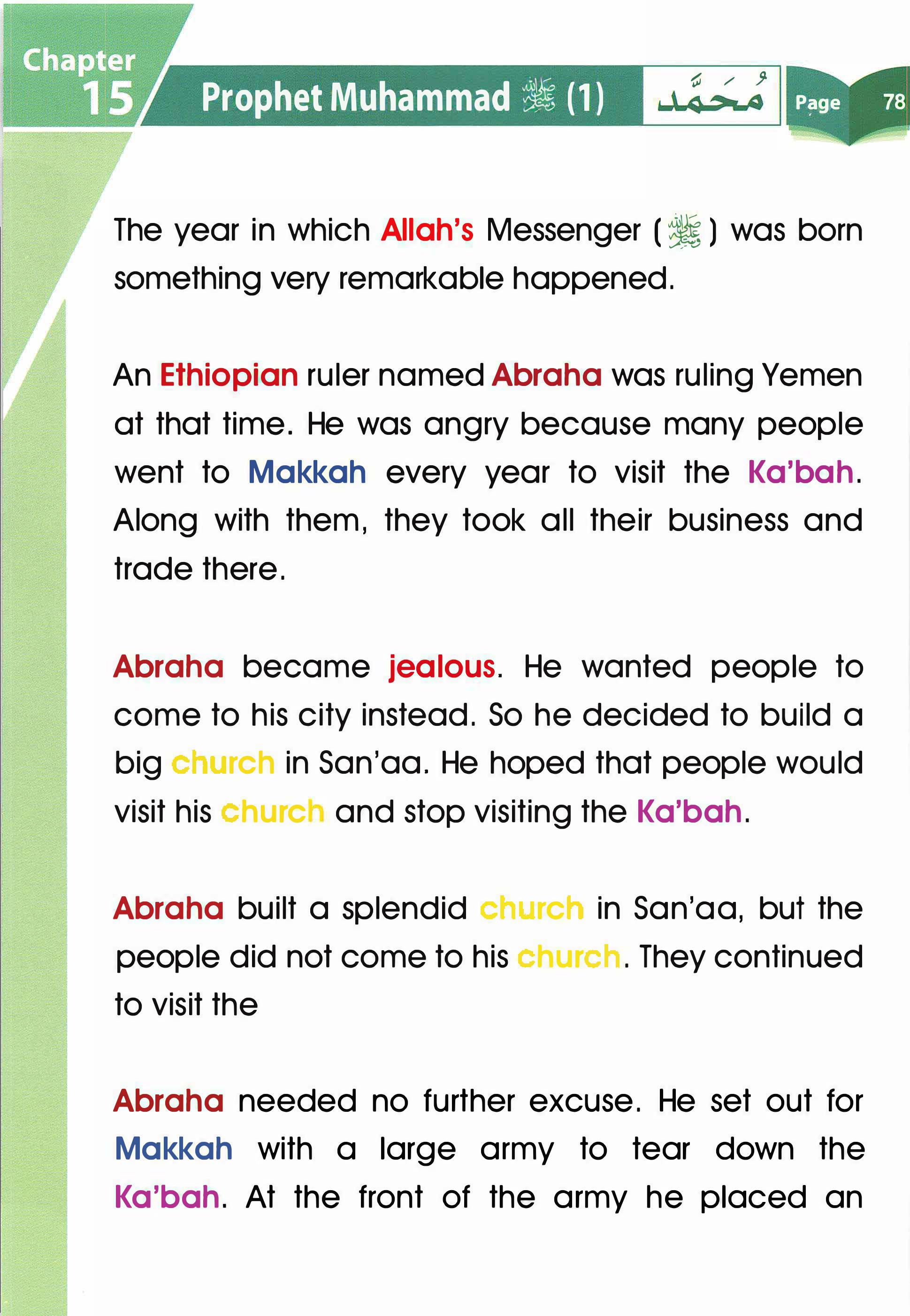 Chapter 15

Prophet Muhammad ﷺ (1)

مُحَمَّد

Page 78

The year in which Allah's Messenger (ﷺ) was born something very remarkable happened.

An Ethiopian ruler named Abraha was ruling Yemen at that time. He was angry because many people went to Makkah every year to visit the Ka'bah. Along with them, they took all their business and trade there.

Abraha became jealous. He wanted people to come to his city instead. So he decided to build a big church in San'aa. He hoped that people would visit his church and stop visiting the Ka'bah.

Abraha built a splendid church in San'aa, but the people did not come to his church. They continued to visit the

Abraha needed no further excuse. He set out for Makkah with a large army to tear down the Ka'bah. At the front of the army he placed an